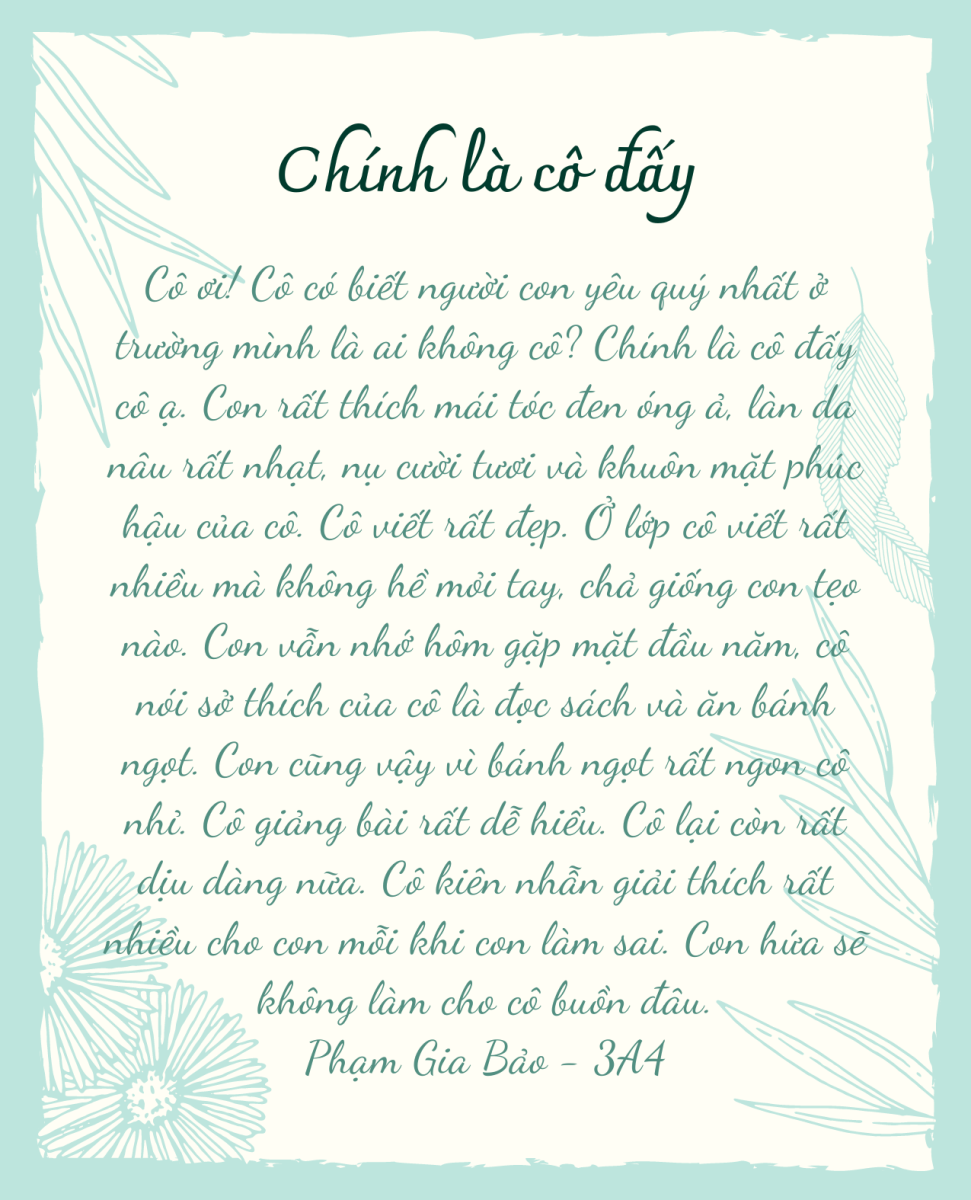 Chính là cô đấy

Cô ơi! Cô có biết người con yêu quý nhất ở trường mình là ai không cô? Chính là cô đấy cô ạ. Con rất thích mái tóc đen óng ả, làn da nâu rất nhạt, nụ cười tươi và khuôn mặt phúc hậu của cô. Cô viết rất đẹp. Ở lớp cô viết rất nhiều mà không hề mỏi tay, chả giống con tẹo nào. Con vẫn nhớ hôm gặp mặt đầu năm, cô nói sở thích của cô là đọc sách và ăn bánh ngọt. Con cũng vậy vì bánh ngọt rất ngon cô nhỉ. Cô giảng bài rất dễ hiểu. Cô lại còn rất dịu dàng nữa. Cô kiên nhẫn giải thích rất nhiều cho con mỗi khi con làm sai. Con hứa sẽ không làm cho cô buồn đâu.

Phạm Gia Bảo - 3A4